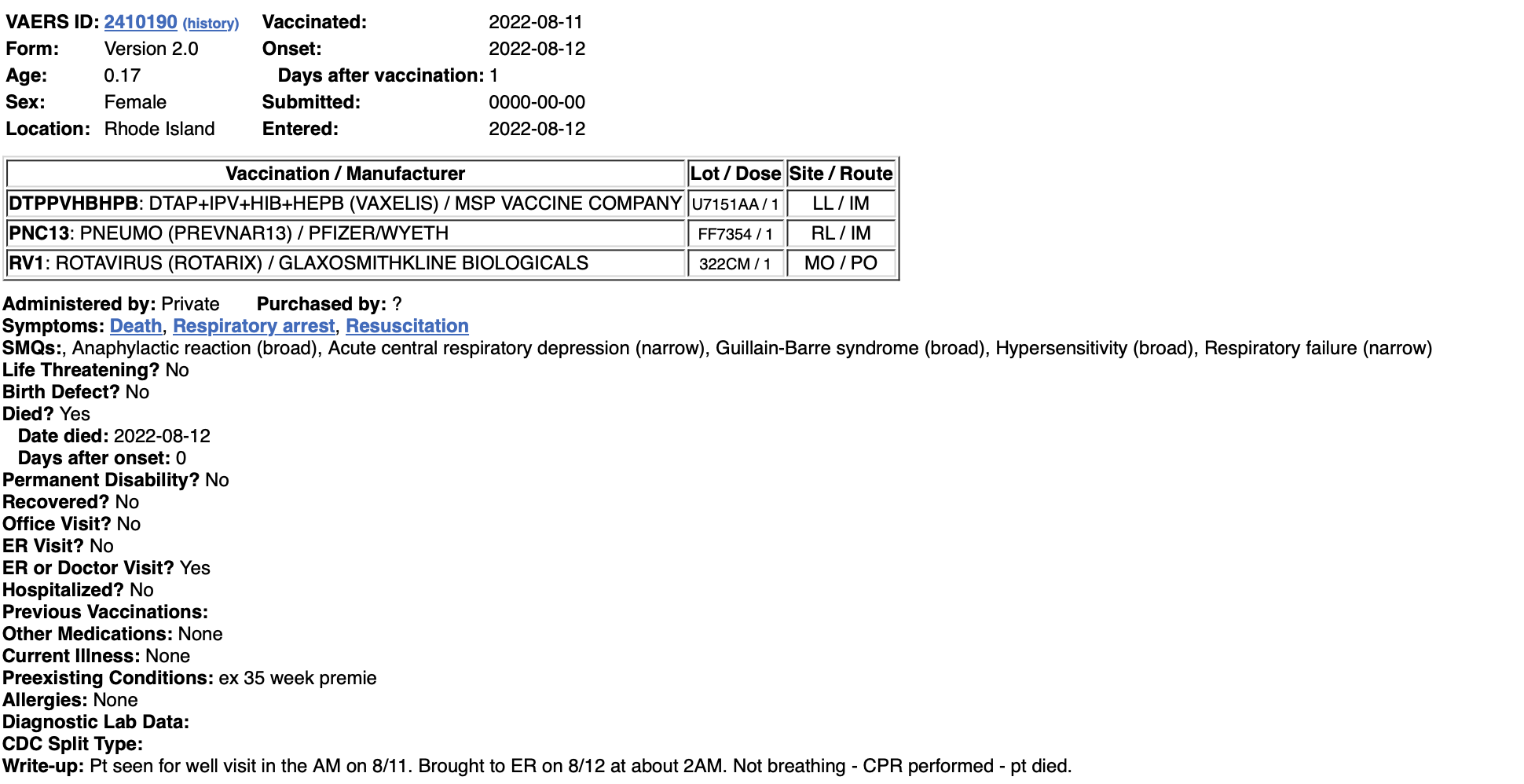 VAERS ID: 2410190 (history)
Form: Version 2.0
Age: 0.17
Sex: Female
Location: Rhode Island

Vaccinated: 2022-08-11
Onset: 2022-08-12
Days after vaccination: 1
Submitted: 0000-00-00
Entered: 2022-08-12

| Vaccination / Manufacturer | Lot / Dose | Site / Route |
|---|---|---|
| DTPPVHBHPB: DTAP+IPV+HIB+HEPB (VAXELIS) / MSP VACCINE COMPANY | U7151AA / 1 | LL / IM |
| PNC13: PNEUMO (PREVNAR13) / PFIZER/WYETH | FF7354 / 1 | RL / IM |
| RV1: ROTAVIRUS (ROTARIX) / GLAXOSMITHKLINE BIOLOGICALS | 322CM / 1 | MO / PO |

Administered by: Private Purchased by: ?
Symptoms: Death, Respiratory arrest, Resuscitation
SMQs:, Anaphylactic reaction (broad), Acute central respiratory depression (narrow), Guillain-Barre syndrome (broad), Hypersensitivity (broad), Respiratory failure (narrow)
Life Threatening? No
Birth Defect? No
Died? Yes
Date died: 2022-08-12
Days after onset: 0
Permanent Disability? No
Recovered? No
Office Visit? No
ER Visit? No
ER or Doctor Visit? Yes
Hospitalized? No
Previous Vaccinations:
Other Medications: None
Current Illness: None
Preexisting Conditions: ex 35 week premie
Allergies: None
Diagnostic Lab Data:
CDC Split Type:
Write-up: Pt seen for well visit in the AM on 8/11. Brought to ER on 8/12 at about 2AM. Not breathing - CPR performed - pt died.